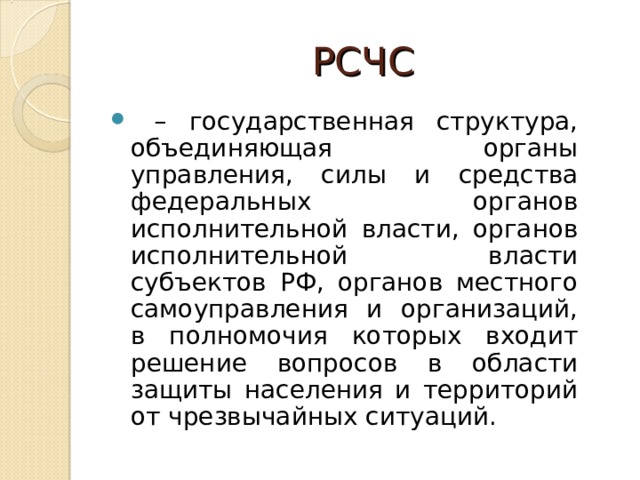 РСЧС

– государственная структура, объединяющая органы управления, силы и средства федеральных органов исполнительной власти, органов исполнительной власти субъектов РФ, органов местного самоуправления и организаций, в полномочия которых входит решение вопросов в области защиты населения и территорий от чрезвычайных ситуаций.